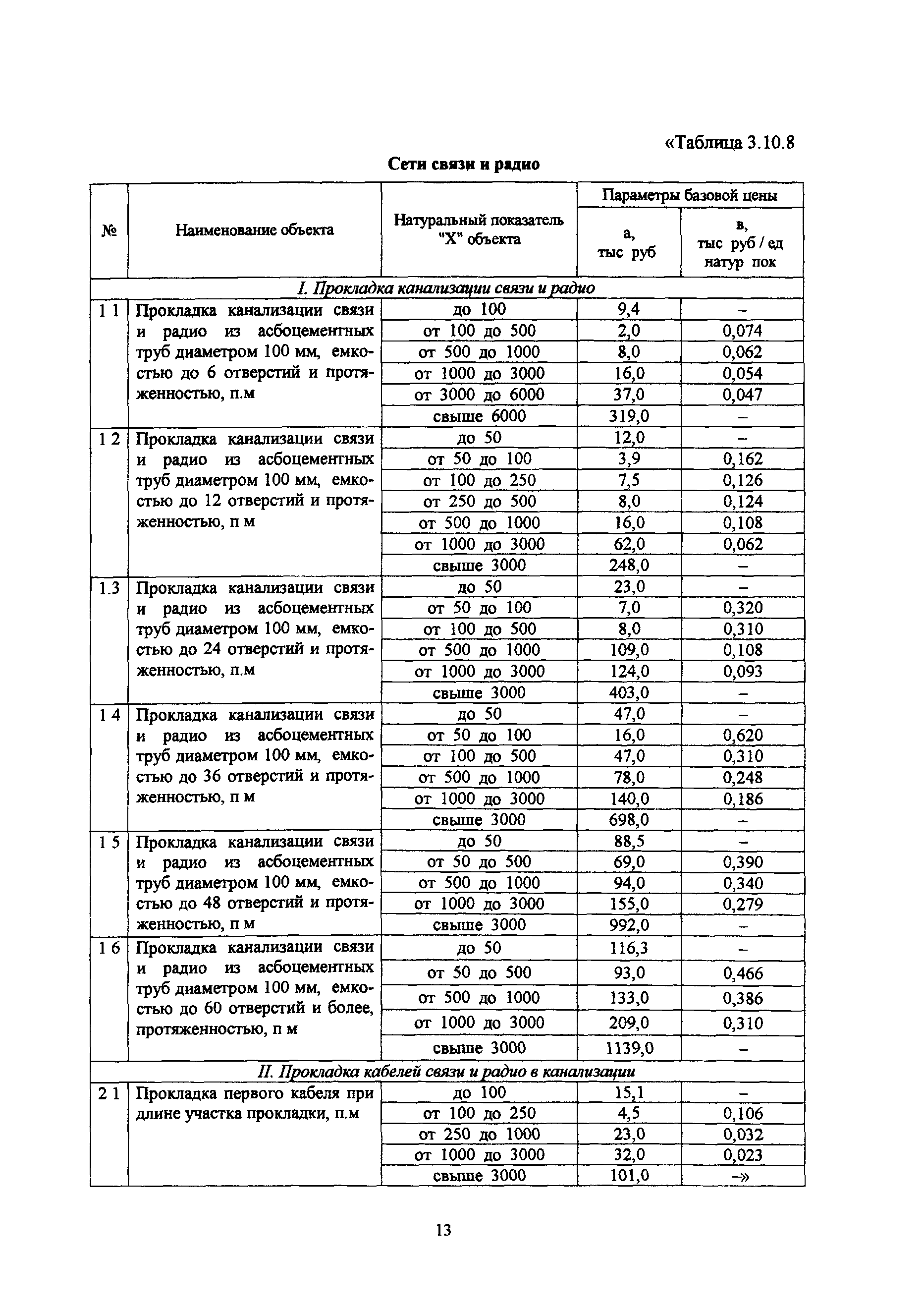 «Таблица 3.10.8

Сети связи и радио

| № | Наименование объекта | Натуральный показатель "Х" объекта | Параметры базовой цены а, тыс руб | Параметры базовой цены в, тыс руб / ед натур пок |
|---|---|---|---|---|
| I. Прокладка канализации связи и радио | | | | |
| 1 1 | Прокладка канализации связи и радио из асбоцементных труб диаметром 100 мм, емкостью до 6 отверстий и протяженностью, п.м | до 100 | 9,4 | – |
| | | от 100 до 500 | 2,0 | 0,074 |
| | | от 500 до 1000 | 8,0 | 0,062 |
| | | от 1000 до 3000 | 16,0 | 0,054 |
| | | от 3000 до 6000 | 37,0 | 0,047 |
| | | свыше 6000 | 319,0 | – |
| 1 2 | Прокладка канализации связи и радио из асбоцементных труб диаметром 100 мм, емкостью до 12 отверстий и протяженностью, п м | до 50 | 12,0 | – |
| | | от 50 до 100 | 3,9 | 0,162 |
| | | от 100 до 250 | 7,5 | 0,126 |
| | | от 250 до 500 | 8,0 | 0,124 |
| | | от 500 до 1000 | 16,0 | 0,108 |
| | | от 1000 до 3000 | 62,0 | 0,062 |
| | | свыше 3000 | 248,0 | – |
| 1.3 | Прокладка канализации связи и радио из асбоцементных труб диаметром 100 мм, емкостью до 24 отверстий и протяженностью, п.м | до 50 | 23,0 | – |
| | | от 50 до 100 | 7,0 | 0,320 |
| | | от 100 до 500 | 8,0 | 0,310 |
| | | от 500 до 1000 | 109,0 | 0,108 |
| | | от 1000 до 3000 | 124,0 | 0,093 |
| | | свыше 3000 | 403,0 | – |
| 1 4 | Прокладка канализации связи и радио из асбоцементных труб диаметром 100 мм, емкостью до 36 отверстий и протяженностью, п м | до 50 | 47,0 | – |
| | | от 50 до 100 | 16,0 | 0,620 |
| | | от 100 до 500 | 47,0 | 0,310 |
| | | от 500 до 1000 | 78,0 | 0,248 |
| | | от 1000 до 3000 | 140,0 | 0,186 |
| | | свыше 3000 | 698,0 | – |
| 1 5 | Прокладка канализации связи и радио из асбоцементных труб диаметром 100 мм, емкостью до 48 отверстий и протяженностью, п м | до 50 | 88,5 | – |
| | | от 50 до 500 | 69,0 | 0,390 |
| | | от 500 до 1000 | 94,0 | 0,340 |
| | | от 1000 до 3000 | 155,0 | 0,279 |
| | | свыше 3000 | 992,0 | – |
| 1 6 | Прокладка канализации связи и радио из асбоцементных труб диаметром 100 мм, емкостью до 60 отверстий и более, протяженностью, п м | до 50 | 116,3 | – |
| | | от 50 до 500 | 93,0 | 0,466 |
| | | от 500 до 1000 | 133,0 | 0,386 |
| | | от 1000 до 3000 | 209,0 | 0,310 |
| | | свыше 3000 | 1139,0 | – |
| II. Прокладка кабелей связи и радио в канализации | | | | |
| 2 1 | Прокладка первого кабеля при длине участка прокладки, п.м | до 100 | 15,1 | – |
| | | от 100 до 250 | 4,5 | 0,106 |
| | | от 250 до 1000 | 23,0 | 0,032 |
| | | от 1000 до 3000 | 32,0 | 0,023 |
| | | свыше 3000 | 101,0 | –» |

13